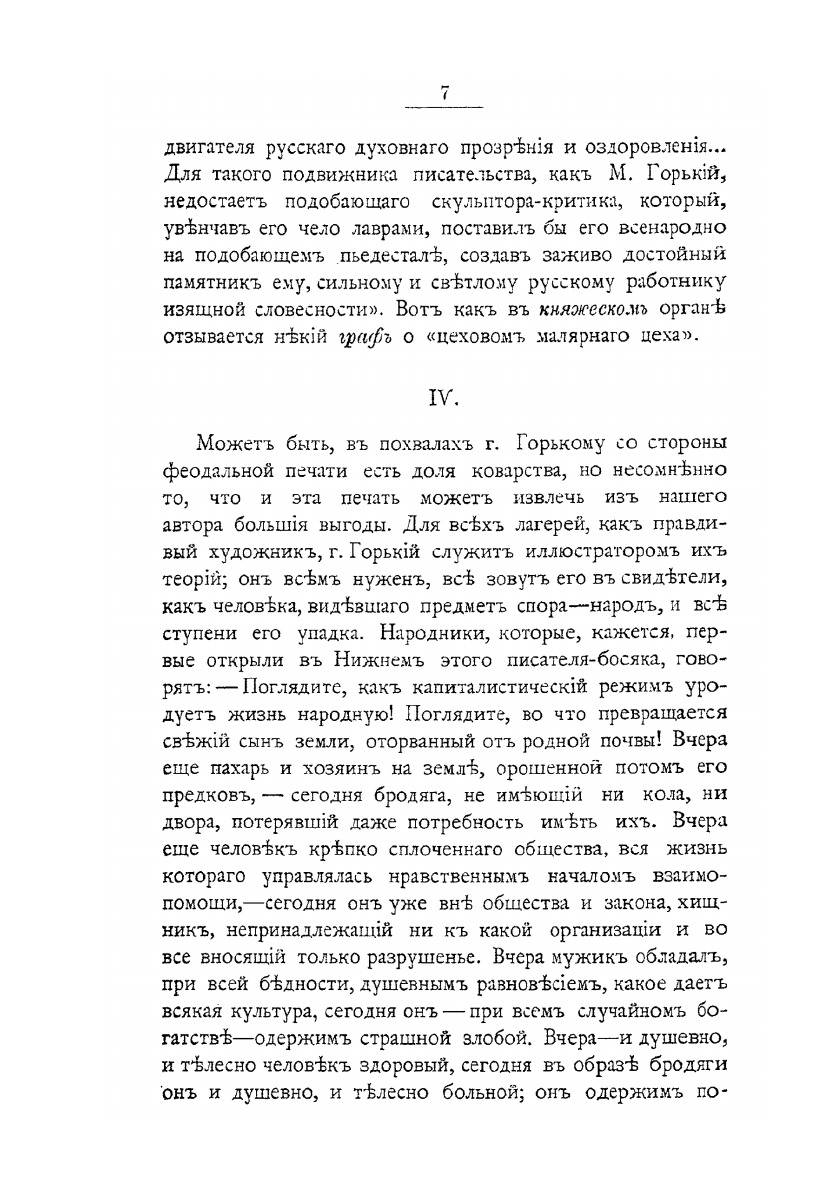 7

двигателя русскаго духовнаго прозрѣнія и оздоровленія... Для такого подвижника писательства, какъ М. Горькій, недостаетъ подобающаго скульптора-критика, который, увѣнчавъ его чело лаврами, поставилъ бы его всенародно на подобающемъ пьедесталѣ, создавъ заживо достойный памятникъ ему, сильному и свѣтлому русскому работнику изящной словесности». Вотъ какъ въ княжескомъ органѣ отзывается нѣкій графъ о «цеховомъ малярнаго цеха».

IV.

Можетъ быть, въ похвалахъ г. Горькому со стороны феодальной печати есть доля коварства, но несомнѣнно то, что и эта печать можетъ извлечь изъ нашего автора большія выгоды. Для всѣхъ лагерей, какъ правдивый художникъ, г. Горькій служитъ иллюстраторомъ ихъ теорій; онъ всѣмъ нуженъ, всѣ зовутъ его въ свидѣтели, какъ человѣка, видѣвшаго предметъ спора—народъ, и всѣ ступени его упадка. Народники, которые, кажется, первые открыли въ Нижнемъ этого писателя-босяка, говорятъ: — Поглядите, какъ капиталистическій режимъ уродуетъ жизнь народную! Поглядите, во что превращается свѣжій сынъ земли, оторванный отъ родной почвы! Вчера еще пахарь и хозяинъ на землѣ, орошенной потомъ его предковъ, — сегодня бродяга, не имѣющій ни кола, ни двора, потерявшій даже потребность имѣть ихъ. Вчера еще человѣкъ крѣпко сплоченнаго общества, вся жизнь котораго управлялась нравственнымъ началомъ взаимопомощи,—сегодня онъ уже внѣ общества и закона, хищникъ, непринадлежащій ни къ какой организаціи и во все вносящій только разрушенье. Вчера мужикъ обладалъ, при всей бѣдности, душевнымъ равновѣсіемъ, какое даетъ всякая культура, сегодня онъ — при всемъ случайномъ богатствѣ—одержимъ страшной злобой. Вчера—и душевно, и тѣлесно человѣкъ здоровый, сегодня въ образѣ бродяги онъ и душевно, и тѣлесно больной; онъ одержимъ по-